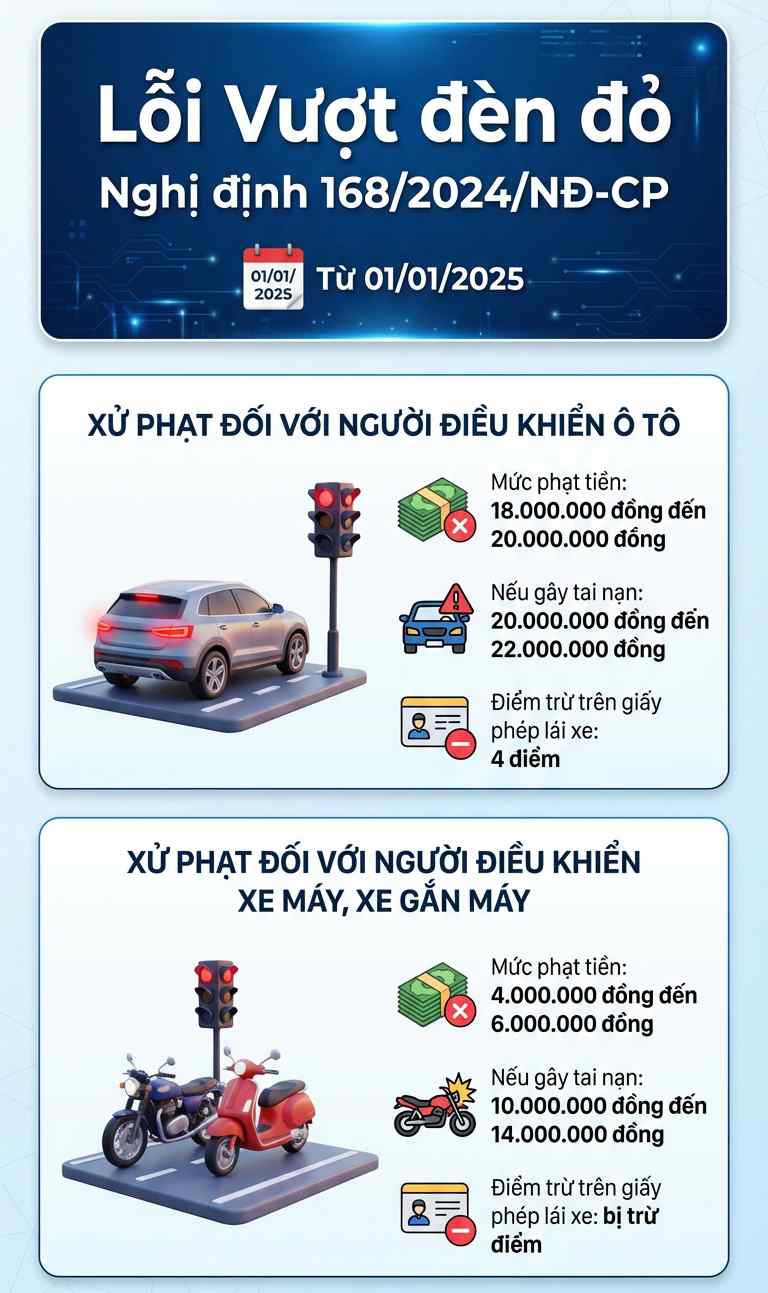 Lỗi Vượt đèn đỏ
Nghị định 168/2024/NĐ-CP

01/01/ 2025
Từ 01/01/2025

XỬ PHẠT ĐỐI VỚI NGƯỜI ĐIỀU KHIỂN Ô TÔ

Mức phạt tiền: 18.000.000 đồng đến 20.000.000 đồng

Nếu gây tai nạn: 20.000.000 đồng đến 22.000.000 đồng

Điểm trừ trên giấy phép lái xe: 4 điểm

XỬ PHẠT ĐỐI VỚI NGƯỜI ĐIỀU KHIỂN XE MÁY, XE GẮN MÁY

Mức phạt tiền: 4.000.000 đồng đến 6.000.000 đồng

Nếu gây tai nạn: 10.000.000 đồng đến 14.000.000 đồng

Điểm trừ trên giấy phép lái xe: bị trừ điểm